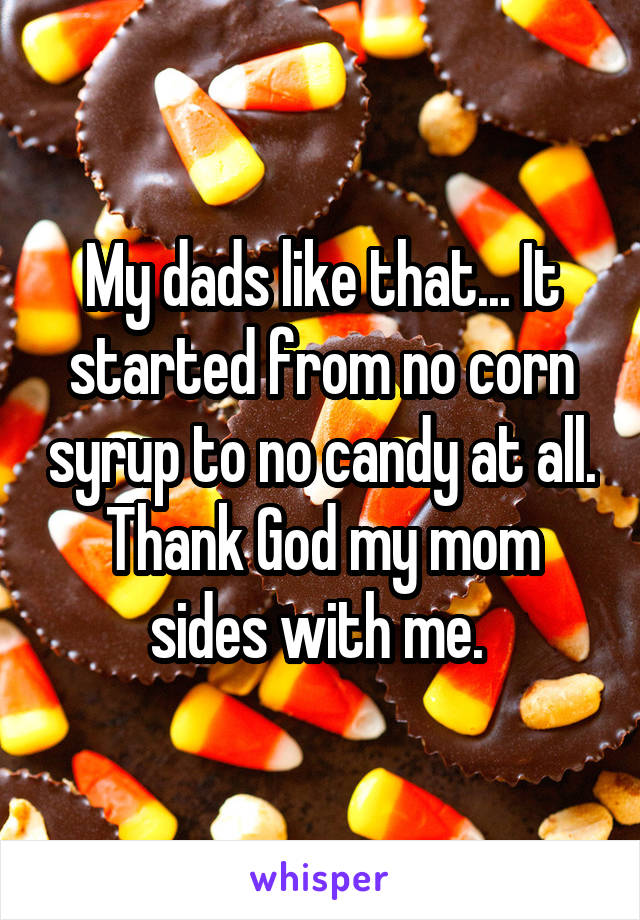 My dads like that... It started from no corn syrup to no candy at all. Thank God my mom sides with me.

whisper